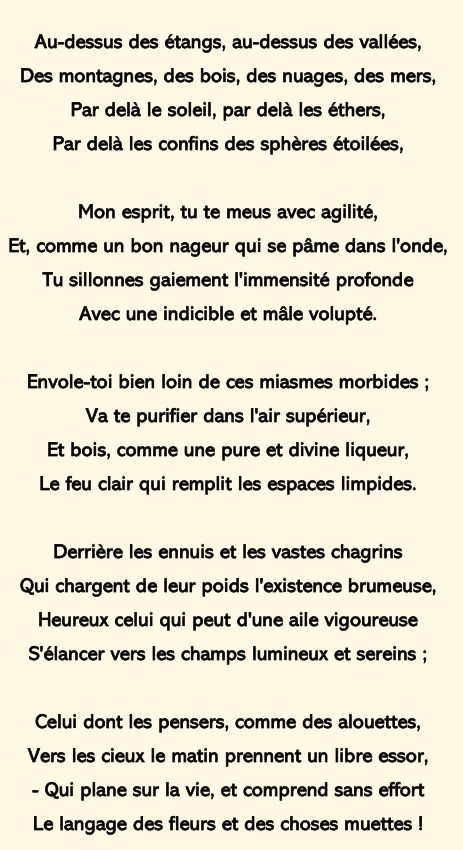 Au-dessus des étangs, au-dessus des vallées,
Des montagnes, des bois, des nuages, des mers,
Par delà le soleil, par delà les éthers,
Par delà les confins des sphères étoilées,

Mon esprit, tu te meus avec agilité,
Et, comme un bon nageur qui se pâme dans l'onde,
Tu sillonnes gaiement l'immensité profonde
Avec une indicible et mâle volupté.

Envole-toi bien loin de ces miasmes morbides ;
Va te purifier dans l'air supérieur,
Et bois, comme une pure et divine liqueur,
Le feu clair qui remplit les espaces limpides.

Derrière les ennuis et les vastes chagrins
Qui chargent de leur poids l'existence brumeuse,
Heureux celui qui peut d'une aile vigoureuse
S'élancer vers les champs lumineux et sereins ;

Celui dont les pensers, comme des alouettes,
Vers les cieux le matin prennent un libre essor,
- Qui plane sur la vie, et comprend sans effort
Le langage des fleurs et des choses muettes !